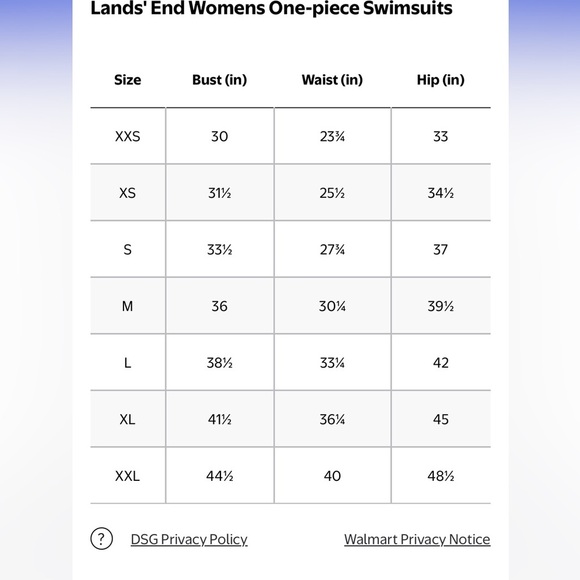 Lands' End Womens One-piece Swimsuits

| Size | Bust (in) | Waist (in) | Hip (in) |
|---|---|---|---|
| XXS | 30 | 23¾ | 33 |
| XS | 31½ | 25½ | 34½ |
| S | 33½ | 27¾ | 37 |
| M | 36 | 30¼ | 39½ |
| L | 38½ | 33¼ | 42 |
| XL | 41½ | 36¼ | 45 |
| XXL | 44½ | 40 | 48½ |

? DSG Privacy Policy Walmart Privacy Notice